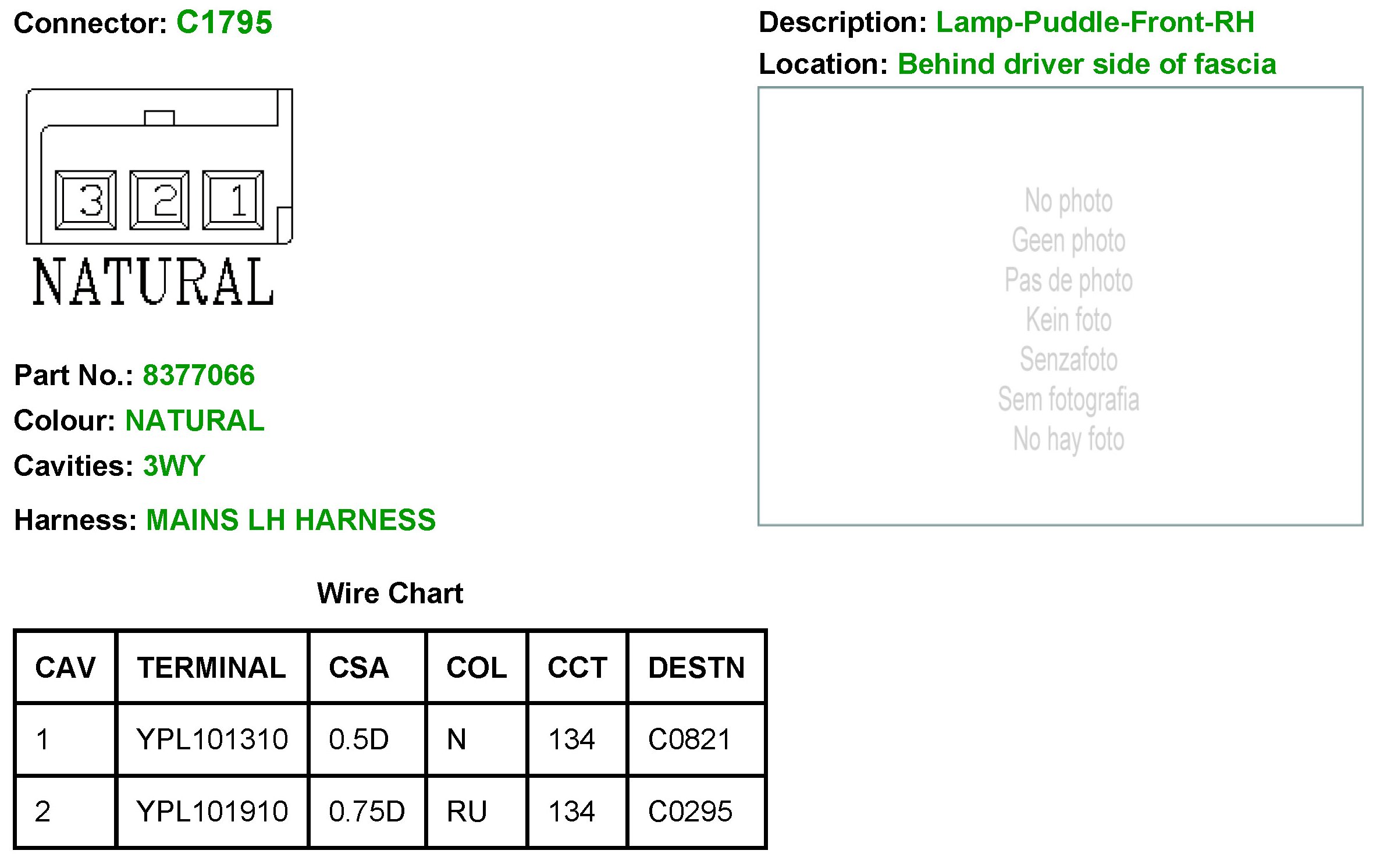 Connector: C1795

3 2 1

NATURAL

Part No.: 8377066

Colour: NATURAL

Cavities: 3WY

Harness: MAINS LH HARNESS

Description: Lamp-Puddle-Front-RH

Location: Behind driver side of fascia

No photo
Geen photo
Pas de photo
Kein foto
Senzafoto
Sem fotografia
No hay foto

Wire Chart

| CAV | TERMINAL | CSA | COL | CCT | DESTN |
|---|---|---|---|---|---|
| 1 | YPL101310 | 0.5D | N | 134 | C0821 |
| 2 | YPL101910 | 0.75D | RU | 134 | C0295 |